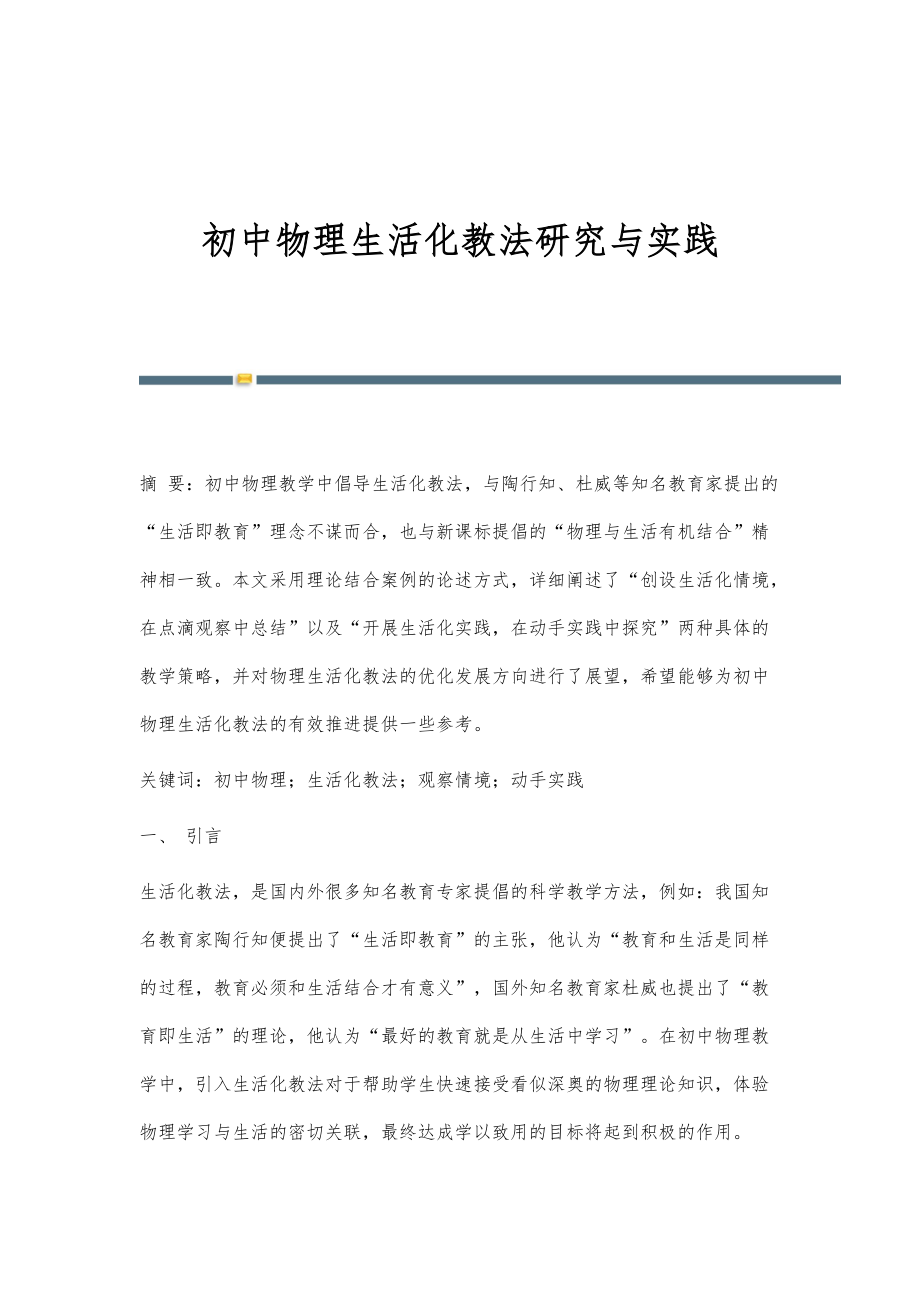 初中物理生活化教法研究与实践

摘 要：初中物理教学中倡导生活化教法，与陶行知、杜威等知名教育家提出的“生活即教育”理念不谋而合，也与新课标提倡的“物理与生活有机结合”精神相一致。本文采用理论结合案例的论述方式，详细阐述了“创设生活化情境，在点滴观察中总结”以及“开展生活化实践，在动手实践中探究”两种具体的教学策略，并对物理生活化教法的优化发展方向进行了展望，希望能够为初中物理生活化教法的有效推进提供一些参考。

关键词：初中物理；生活化教法；观察情境；动手实践

一、 引言

生活化教法，是国内外很多知名教育专家提倡的科学教学方法，例如：我国知名教育家陶行知便提出了“生活即教育”的主张，他认为“教育和生活是同样的过程，教育必须和生活结合才有意义”，国外知名教育家杜威也提出了“教育即生活”的理论，他认为“最好的教育就是从生活中学习”。在初中物理教学中，引入生活化教法对于帮助学生快速接受看似深奥的物理理论知识，体验物理学习与生活的密切关联，最终达成学以致用的目标将起到积极的作用。